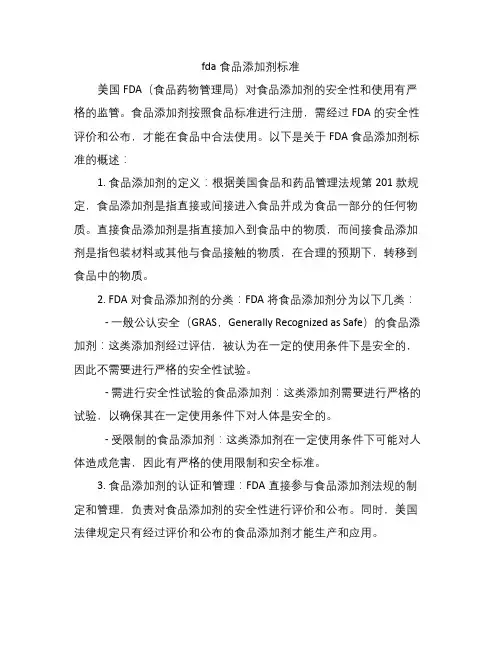 fda 食品添加剂标准

美国 FDA（食品药物管理局）对食品添加剂的安全性和使用有严格的监管。食品添加剂按照食品标准进行注册，需经过 FDA 的安全性评价和公布，才能在食品中合法使用。以下是关于 FDA 食品添加剂标准的概述：

1. 食品添加剂的定义：根据美国食品和药品管理法规第 201 款规定，食品添加剂是指直接或间接进入食品并成为食品一部分的任何物质。直接食品添加剂是指直接加入到食品中的物质，而间接食品添加剂是指包装材料或其他与食品接触的物质，在合理的预期下，转移到食品中的物质。

2. FDA 对食品添加剂的分类：FDA 将食品添加剂分为以下几类：

- 一般公认安全（GRAS，Generally Recognized as Safe）的食品添加剂：这类添加剂经过评估，被认为在一定的使用条件下是安全的，因此不需要进行严格的安全性试验。

- 需进行安全性试验的食品添加剂：这类添加剂需要进行严格的试验，以确保其在一定使用条件下对人体是安全的。

- 受限制的食品添加剂：这类添加剂在一定使用条件下可能对人体造成危害，因此有严格的使用限制和安全标准。

3. 食品添加剂的认证和管理：FDA 直接参与食品添加剂法规的制定和管理，负责对食品添加剂的安全性进行评价和公布。同时，美国法律规定只有经过评价和公布的食品添加剂才能生产和应用。